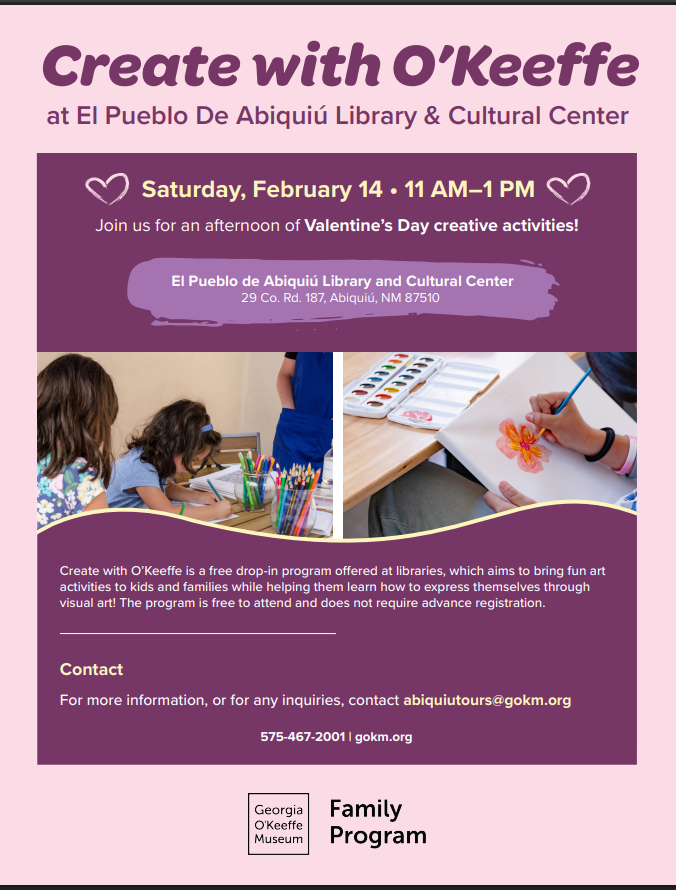 Create with O'Keeffe
at El Pueblo De Abiquiú Library & Cultural Center

Saturday, February 14 • 11 AM–1 PM

Join us for an afternoon of Valentine's Day creative activities!

El Pueblo de Abiquiú Library and Cultural Center
29 Co. Rd. 187, Abiquiú, NM 87510

Create with O'Keeffe is a free drop-in program offered at libraries, which aims to bring fun art activities to kids and families while helping them learn how to express themselves through visual art! The program is free to attend and does not require advance registration.

Contact

For more information, or for any inquiries, contact abiquiutours@gokm.org

575-467-2001 | gokm.org

Georgia O'Keeffe Museum

Family Program